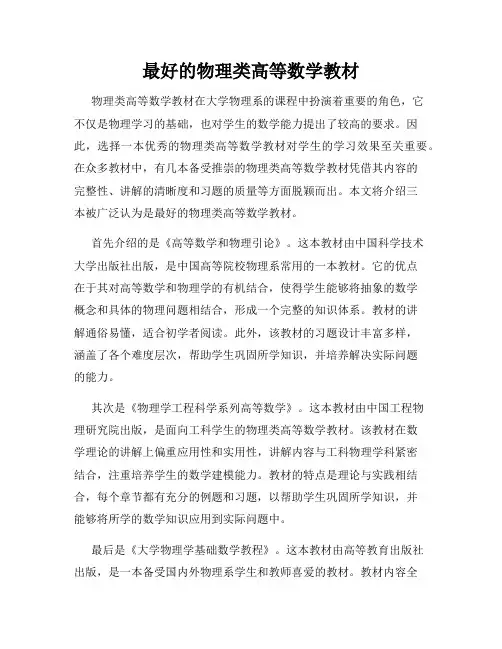 最好的物理类高等数学教材

物理类高等数学教材在大学物理系的课程中扮演着重要的角色，它不仅是物理学习的基础，也对学生的数学能力提出了较高的要求。因此，选择一本优秀的物理类高等数学教材对学生的学习效果至关重要。在众多教材中，有几本备受推崇的物理类高等数学教材凭借其内容的完整性、讲解的清晰度和习题的质量等方面脱颖而出。本文将介绍三本被广泛认为是最好的物理类高等数学教材。

首先介绍的是《高等数学和物理引论》。这本教材由中国科学技术大学出版社出版，是中国高等院校物理系常用的一本教材。它的优点在于其对高等数学和物理学的有机结合，使得学生能够将抽象的数学概念和具体的物理问题相结合，形成一个完整的知识体系。教材的讲解通俗易懂，适合初学者阅读。此外，该教材的习题设计丰富多样，涵盖了各个难度层次，帮助学生巩固所学知识，并培养解决实际问题的能力。

其次是《物理学工程科学系列高等数学》。这本教材由中国工程物理研究院出版，是面向工科学生的物理类高等数学教材。该教材在数学理论的讲解上偏重应用性和实用性，讲解内容与工科物理学科紧密结合，注重培养学生的数学建模能力。教材的特点是理论与实践相结合，每个章节都有充分的例题和习题，以帮助学生巩固所学知识，并能够将所学的数学知识应用到实际问题中。

最后是《大学物理学基础数学教程》。这本教材由高等教育出版社出版，是一本备受国内外物理系学生和教师喜爱的教材。教材内容全